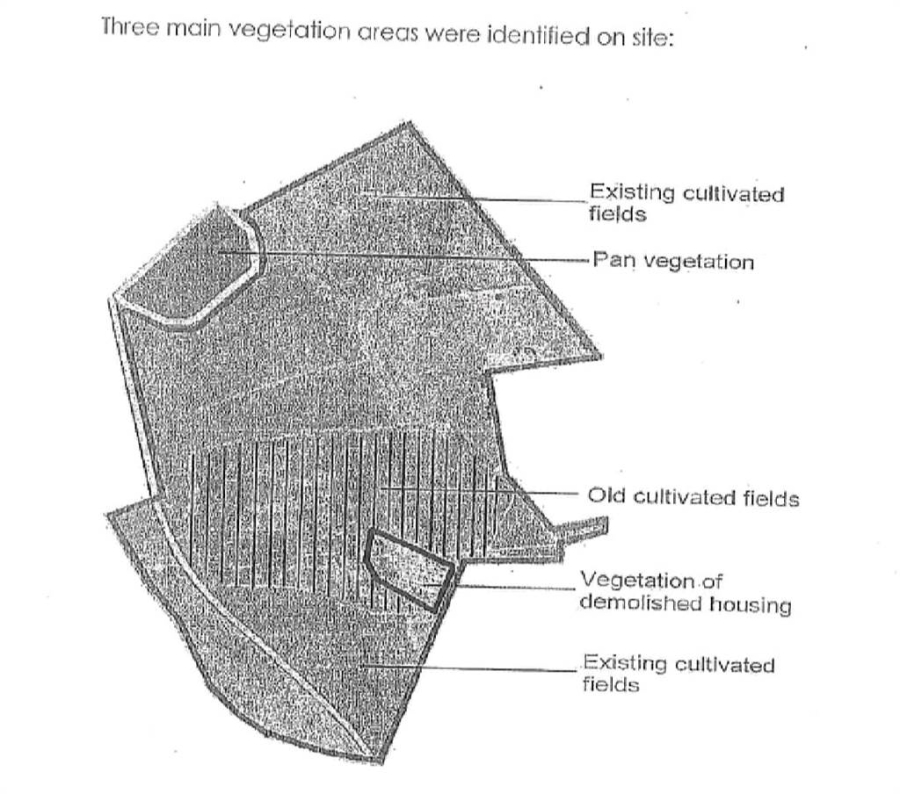 Three main vegetation areas were identified on site:

Existing cultivated fields

Pan vegetation

Old cultivated fields

Vegetation of demolished housing

Existing cultivated fields